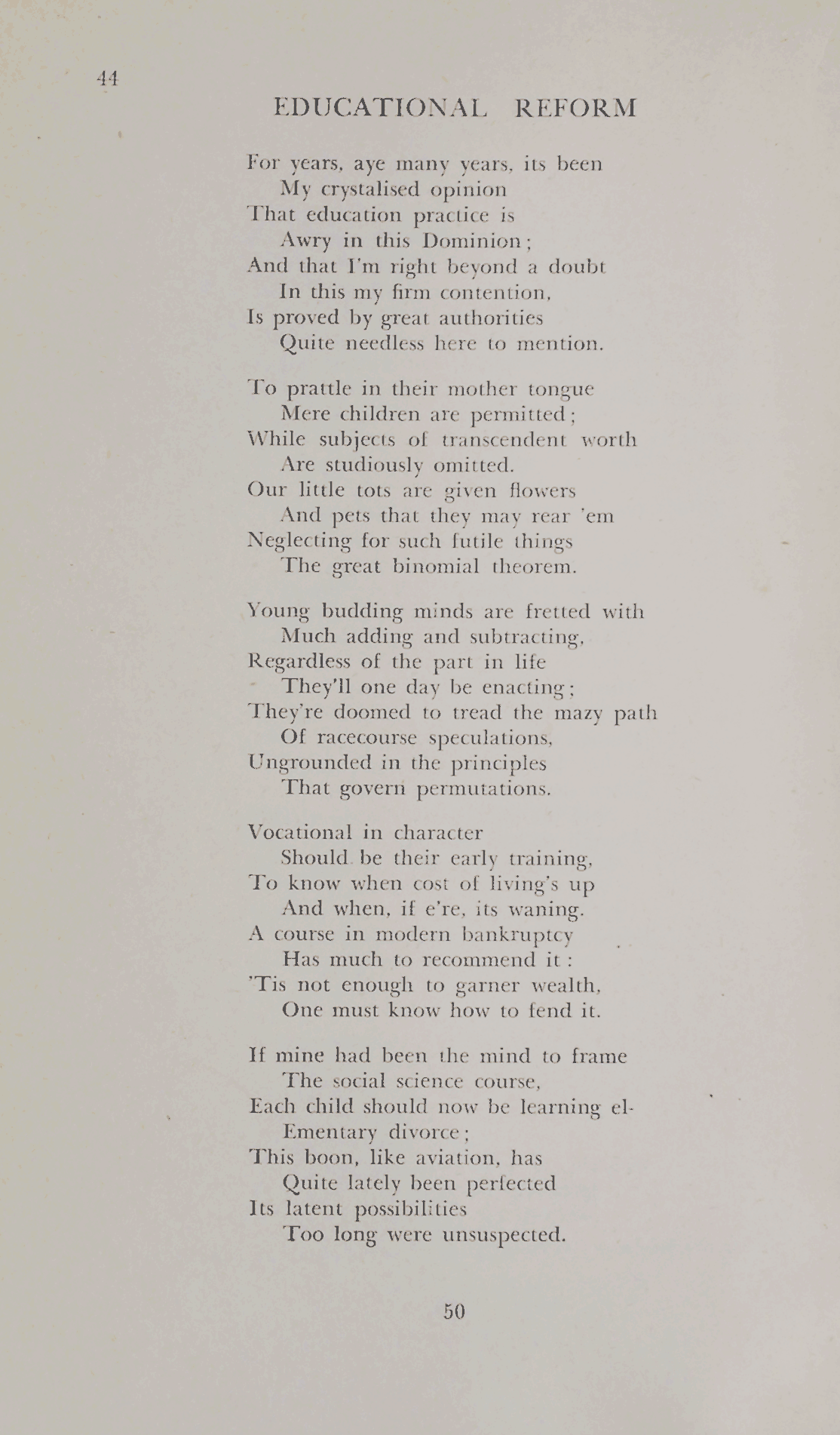 44

EDUCATIONAL REFORM

For years, aye many years, its been
My crystalised opinion
That education practice is
Awry in this Dominion;
And that I'm right beyond a doubt
In this my firm contention,
Is proved by great authorities
Quite needless here to mention.

To prattle in their mother tongue
Mere children are permitted;
While subjects of transcendent worth
Are studiously omitted.
Our little tots are given flowers
And pets that they may rear 'em
Neglecting for such futile things
The great binomial theorem.

Young budding minds are fretted with
Much adding and subtracting,
Regardless of the part in life
They'll one day be enacting;
They're doomed to tread the mazy path
Of racecourse speculations,
Ungrounded in the principles
That govern permutations.

Vocational in character
Should be their early training,
To know when cost of living's up
And when, if e're, its waning.
A course in modern bankruptcy
Has much to recommend it:
'Tis not enough to garner wealth,
One must know how to fend it.

If mine had been the mind to frame
The social science course,
Each child should now be learning el-
Ementary divorce;
This boon, like aviation, has
Quite lately been perfected
Its latent possibilities
Too long were unsuspected.

50